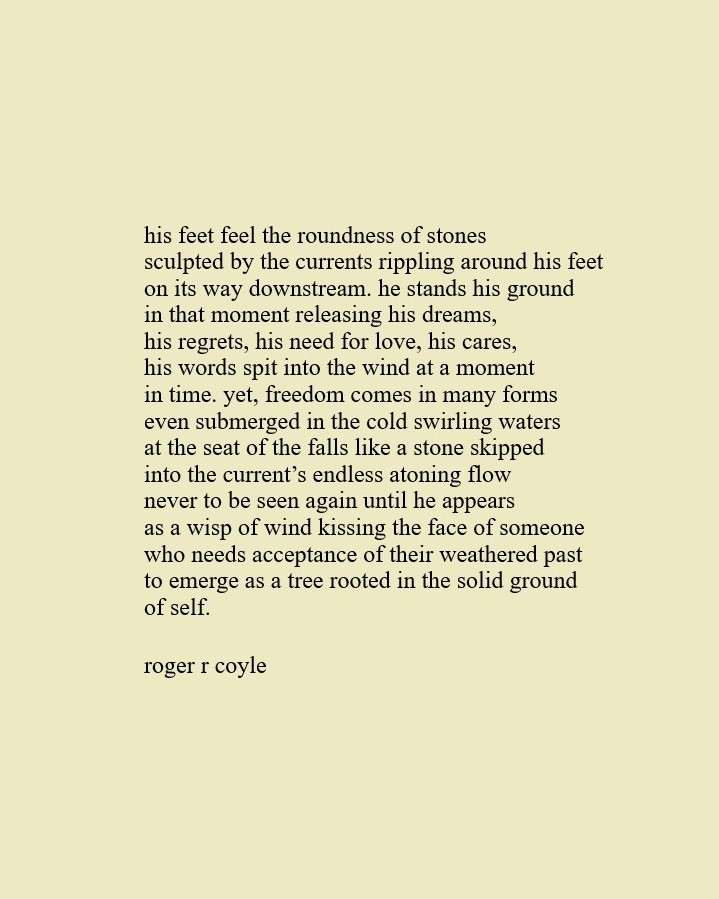 his feet feel the roundness of stones
sculpted by the currents rippling around his feet
on its way downstream. he stands his ground
in that moment releasing his dreams,
his regrets, his need for love, his cares,
his words spit into the wind at a moment
in time. yet, freedom comes in many forms
even submerged in the cold swirling waters
at the seat of the falls like a stone skipped
into the current's endless atoning flow
never to be seen again until he appears
as a wisp of wind kissing the face of someone
who needs acceptance of their weathered past
to emerge as a tree rooted in the solid ground
of self.

roger r coyle